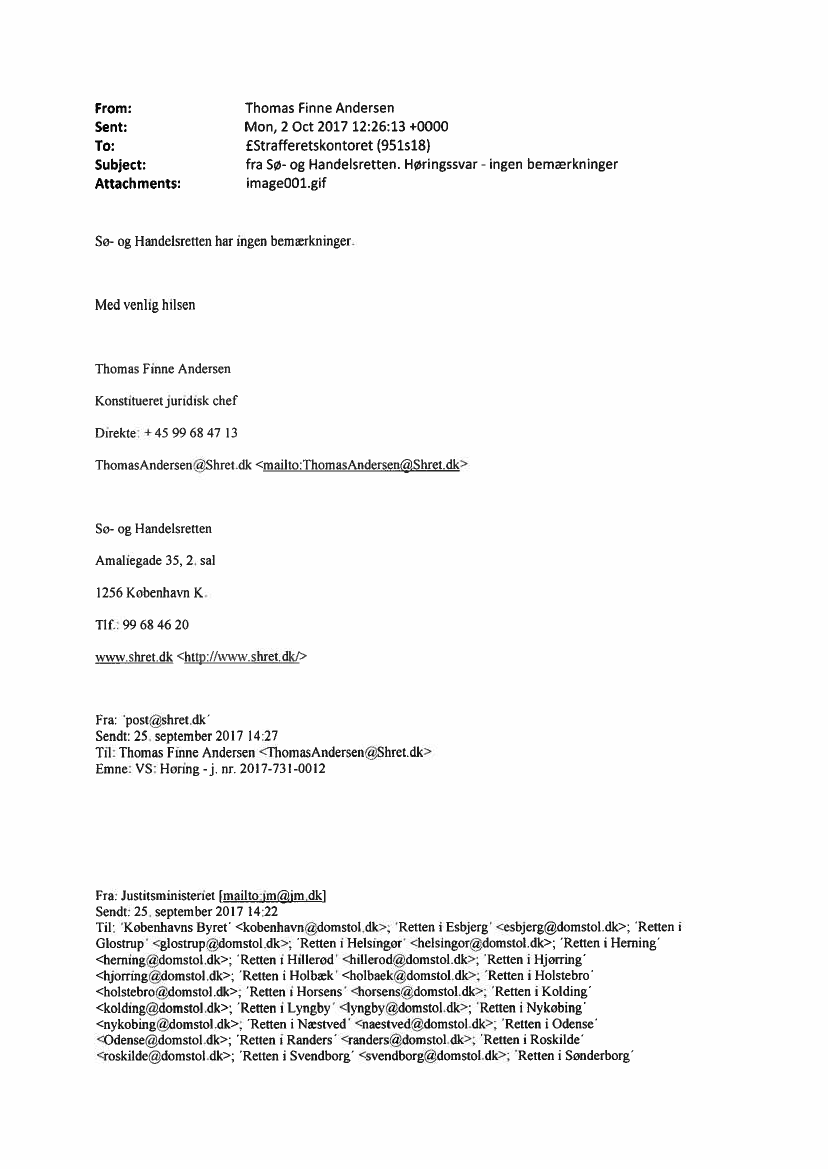 From: Thomas Finne Andersen
Sent: Mon, 2 Oct 2017 12:26:13 +0000
To: £Strafferetskontoret (951s18)
Subject: fra Sø- og Handelsretten. Høringssvar - ingen bemærkninger
Attachments: image001.gif

Sø- og Handelsretten har ingen bemærkninger.

Med venlig hilsen

Thomas Finne Andersen

Konstitueret juridisk chef

Direkte: + 45 99 68 47 13

ThomasAndersen@Shret.dk <mailto:ThomasAndersen@Shret.dk>

Sø- og Handelsretten

Amaliegade 35, 2. sal

1256 København K.

Tlf.: 99 68 46 20

www.shret.dk <http://www.shret.dk/>

Fra: 'post@shret.dk'
Sendt: 25. september 2017 14:27
Til: Thomas Finne Andersen <ThomasAndersen@Shret.dk>
Emne: VS: Høring - j. nr. 2017-731-0012

Fra: Justitsministeriet [mailto:jm@jm.dk]
Sendt: 25. september 2017 14:22
Til: 'Københavns Byret' <kobenhavn@domstol.dk>; 'Retten i Esbjerg' <esbjerg@domstol.dk>; 'Retten i Glostrup' <glostrup@domstol.dk>; 'Retten i Helsingør' <helsingor@domstol.dk>; 'Retten i Herning' <herning@domstol.dk>; 'Retten i Hillerød' <hillerod@domstol.dk>; 'Retten i Hjørring' <hjorring@domstol.dk>; 'Retten i Holbæk' <holbaek@domstol.dk>; 'Retten i Holstebro' <holstebro@domstol.dk>; 'Retten i Horsens' <horsens@domstol.dk>; 'Retten i Kolding' <kolding@domstol.dk>; 'Retten i Lyngby' <lyngby@domstol.dk>; 'Retten i Nykøbing' <nykobing@domstol.dk>; 'Retten i Næstved' <naestved@domstol.dk>; 'Retten i Odense' <Odense@domstol.dk>; 'Retten i Randers' <randers@domstol.dk>; 'Retten i Roskilde' <roskilde@domstol.dk>; 'Retten i Svendborg' <svendborg@domstol.dk>; 'Retten i Sønderborg'